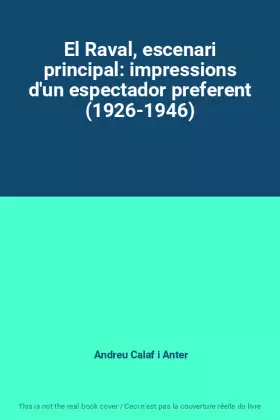 El Raval, escenari principal: impressions d'un espectador preferent (1926-1946)

Andreu Calaf i Anter

This is not the real book cover / Ceci n'est pas la couverture réelle du livre